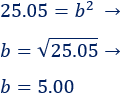 $25.05 = b^2 \rightarrow$

$b = \sqrt{25.05} \rightarrow$

$b = 5.00$